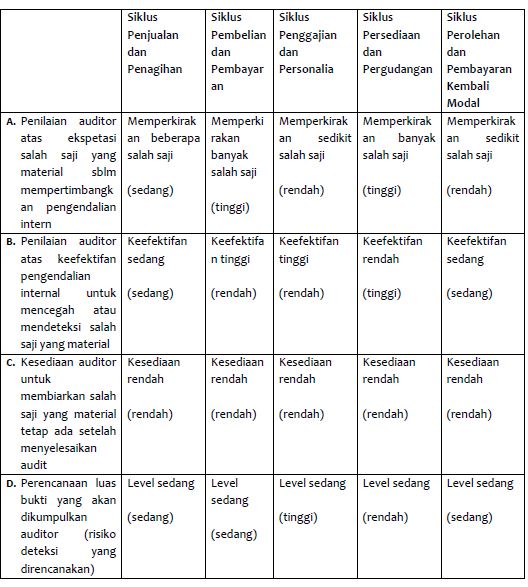 | | Siklus Penjualan dan Penagihan | Siklus Pembelian dan Pembayaran | Siklus Penggajian dan Personalia | Siklus Persediaan dan Pergudangan | Siklus Perolehan dan Pembayaran Kembali Modal |
|---|---|---|---|---|---|
| A. Penilaian auditor atas ekspetasi salah saji yang material sblm mempertimbangkan pengendalian intern | Memperkirakan beberapa salah saji (sedang) | Memperkirakan banyak salah saji (tinggi) | Memperkirakan sedikit salah saji (rendah) | Memperkirakan banyak salah saji (tinggi) | Memperkirakan sedikit salah saji (rendah) |
| B. Penilaian auditor atas keefektifan pengendalian internal untuk mencegah atau mendeteksi salah saji yang material | Keefektifan sedang (sedang) | Keefektifan tinggi (rendah) | Keefektifan tinggi (rendah) | Keefektifan rendah (tinggi) | Keefektifan sedang (sedang) |
| C. Kesediaan auditor untuk membiarkan salah saji yang material tetap ada setelah menyelesaikan audit | Kesediaan rendah (rendah) | Kesediaan rendah (rendah) | Kesediaan rendah (rendah) | Kesediaan rendah (rendah) | Kesediaan rendah (rendah) |
| D. Perencanaan luas bukti yang akan dikumpulkan auditor (risiko deteksi yang direncanakan) | Level sedang (sedang) | Level sedang (sedang) | Level sedang (tinggi) | Level sedang (rendah) | Level sedang (sedang) |